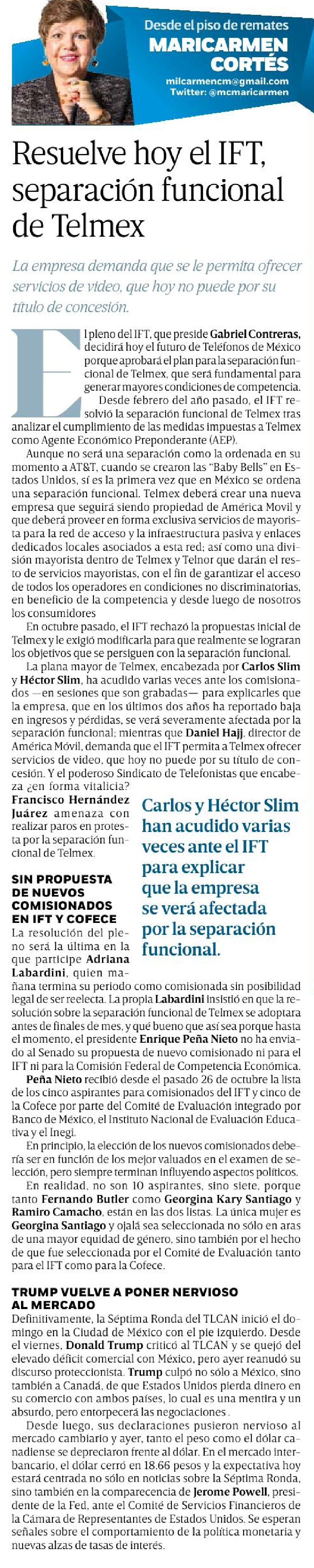 Desde el piso de remates
MARICARMEN CORTÉS
milcarmencm@gmail.com
Twitter: @mcmaricarmen

Resuelve hoy el IFT, separación funcional de Telmex

La empresa demanda que se le permita ofrecer servicios de video, que hoy no puede por su título de concesión.

El pleno del IFT, que preside Gabriel Contreras, decidirá hoy el futuro de Teléfonos de México porque aprobará el plan para la separación funcional de Telmex, que será fundamental para generar mayores condiciones de competencia.

Desde febrero del año pasado, el IFT resolvió la separación funcional de Telmex tras analizar el cumplimiento de las medidas impuestas a Telmex como Agente Económico Preponderante (AEP).

Aunque no será una separación como la ordenada en su momento a AT&T, cuando se crearon las "Baby Bells" en Estados Unidos, sí es la primera vez que en México se ordena una separación funcional. Telmex deberá crear una nueva empresa que seguirá siendo propiedad de América Movil y que deberá proveer en forma exclusiva servicios de mayorista para la red de acceso y la infraestructura pasiva y enlaces dedicados locales asociados a esta red; así como una división mayorista dentro de Telmex y Telnor que darán el resto de servicios mayoristas, con el fin de garantizar el acceso de todos los operadores en condiciones no discriminatorias, en beneficio de la competencia y desde luego de nosotros los consumidores

En octubre pasado, el IFT rechazó la propuestas inicial de Telmex y le exigió modificarla para que realmente se lograran los objetivos que se persiguen con la separación funcional.

La plana mayor de Telmex, encabezada por Carlos Slim y Héctor Slim, ha acudido varias veces ante los comisionados —en sesiones que son grabadas— para explicarles que la empresa, que en los últimos dos años ha reportado baja en ingresos y pérdidas, se verá severamente afectada por la separación funcional; mientras que Daniel Hajj, director de América Móvil, demanda que el IFT permita a Telmex ofrecer servicios de video, que hoy no puede por su título de concesión. Y el poderoso Sindicato de Telefonistas que encabeza ¿en forma vitalicia? Francisco Hernández Juárez amenaza con realizar paros en protesta por la separación funcional de Telmex.

Carlos y Héctor Slim han acudido varias veces ante el IFT para explicar que la empresa se verá afectada por la separación funcional.

SIN PROPUESTA DE NUEVOS COMISIONADOS EN IFT Y COFECE
La resolución del pleno será la última en la que participe Adriana Labardini, quien mañana termina su periodo como comisionada sin posibilidad legal de ser reelecta. La propia Labardini insistió en que la resolución sobre la separación funcional de Telmex se adoptara antes de finales de mes, y qué bueno que así sea porque hasta el momento, el presidente Enrique Peña Nieto no ha enviado al Senado su propuesta de nuevo comisionado ni para el IFT ni para la Comisión Federal de Competencia Económica.

Peña Nieto recibió desde el pasado 26 de octubre la lista de los cinco aspirantes para comisionados del IFT y cinco de la Cofece por parte del Comité de Evaluación integrado por Banco de México, el Instituto Nacional de Evaluación Educativa y el Inegi.

En principio, la elección de los nuevos comisionados debería ser en función de los mejor valuados en el examen de selección, pero siempre terminan influyendo aspectos políticos.

En realidad, no son 10 aspirantes, sino siete, porque tanto Fernando Butler como Georgina Kary Santiago y Ramiro Camacho, están en las dos listas. La única mujer es Georgina Santiago y ojalá sea seleccionada no sólo en aras de una mayor equidad de género, sino también por el hecho de que fue seleccionada por el Comité de Evaluación tanto para el IFT como para la Cofece.

TRUMP VUELVE A PONER NERVIOSO AL MERCADO
Definitivamente, la Séptima Ronda del TLCAN inició el domingo en la Ciudad de México con el pie izquierdo. Desde el viernes, Donald Trump criticó al TLCAN y se quejó del elevado déficit comercial con México, pero ayer reanudó su discurso proteccionista. Trump culpó no sólo a México, sino también a Canadá, de que Estados Unidos pierda dinero en su comercio con ambos países, lo cual es una mentira y un absurdo, pero entorpecerá las negociaciones .

Desde luego, sus declaraciones pusieron nervioso al mercado cambiario y ayer, tanto el peso como el dólar canadiense se depreciaron frente al dólar. En el mercado interbancario, el dólar cerró en 18.66 pesos y la expectativa hoy estará centrada no sólo en noticias sobre la Séptima Ronda, sino también en la comparecencia de Jerome Powell, presidente de la Fed, ante el Comité de Servicios Financieros de la Cámara de Representantes de Estados Unidos. Se esperan señales sobre el comportamiento de la política monetaria y nuevas alzas de tasas de interés.